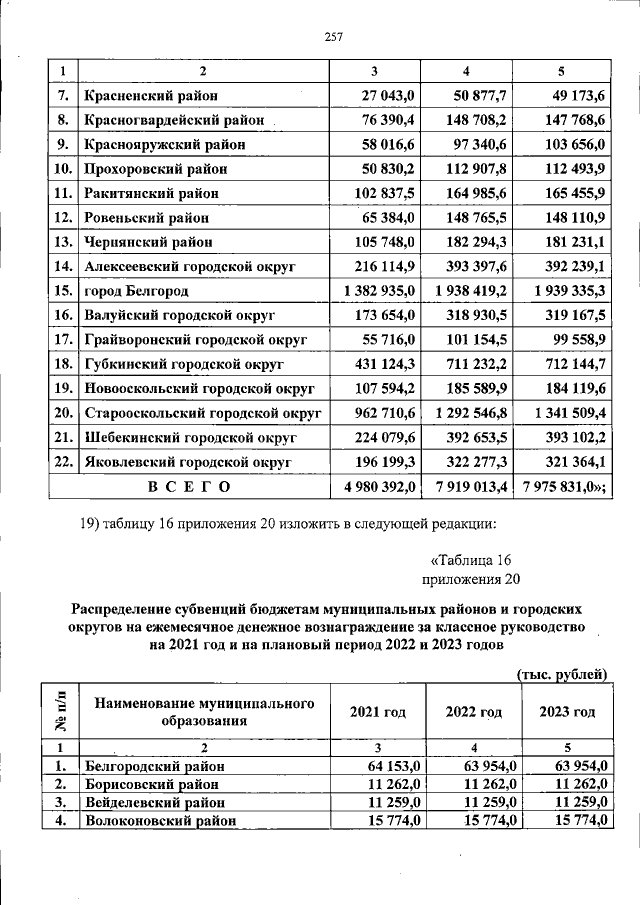 257

| 1 | 2 | 3 | 4 | 5 |
|---|---|---|---|---|
| 7. | Красненский район | 27 043,0 | 50 877,7 | 49 173,6 |
| 8. | Красногвардейский район | 76 390,4 | 148 708,2 | 147 768,6 |
| 9. | Краснояружский район | 58 016,6 | 97 340,6 | 103 656,0 |
| 10. | Прохоровский район | 50 830,2 | 112 907,8 | 112 493,9 |
| 11. | Ракитянский район | 102 837,5 | 164 985,6 | 165 455,9 |
| 12. | Ровеньский район | 65 384,0 | 148 765,5 | 148 110,9 |
| 13. | Чернянский район | 105 748,0 | 182 294,3 | 181 231,1 |
| 14. | Алексеевский городской округ | 216 114,9 | 393 397,6 | 392 239,1 |
| 15. | город Белгород | 1 382 935,0 | 1 938 419,2 | 1 939 335,3 |
| 16. | Валуйский городской округ | 173 654,0 | 318 930,5 | 319 167,5 |
| 17. | Грайворонский городской округ | 55 716,0 | 101 154,5 | 99 558,9 |
| 18. | Губкинский городской округ | 431 124,3 | 711 232,2 | 712 144,7 |
| 19. | Новооскольский городской округ | 107 594,2 | 185 589,9 | 184 119,6 |
| 20. | Старооскольский городской округ | 962 710,6 | 1 292 546,8 | 1 341 509,4 |
| 21. | Шебекинский городской округ | 224 079,6 | 392 653,5 | 393 102,2 |
| 22. | Яковлевский городской округ | 196 199,3 | 322 277,3 | 321 364,1 |
| В С Е Г О | | 4 980 392,0 | 7 919 013,4 | 7 975 831,0»; |

19) таблицу 16 приложения 20 изложить в следующей редакции:

«Таблица 16
приложения 20

Распределение субвенций бюджетам муниципальных районов и городских округов на ежемесячное денежное вознаграждение за классное руководство на 2021 год и на плановый период 2022 и 2023 годов

(тыс. рублей)

| № п/п | Наименование муниципального образования | 2021 год | 2022 год | 2023 год |
|---|---|---|---|---|
| 1 | 2 | 3 | 4 | 5 |
| 1. | Белгородский район | 64 153,0 | 63 954,0 | 63 954,0 |
| 2. | Борисовский район | 11 262,0 | 11 262,0 | 11 262,0 |
| 3. | Вейделевский район | 11 259,0 | 11 259,0 | 11 259,0 |
| 4. | Волоконовский район | 15 774,0 | 15 774,0 | 15 774,0 |